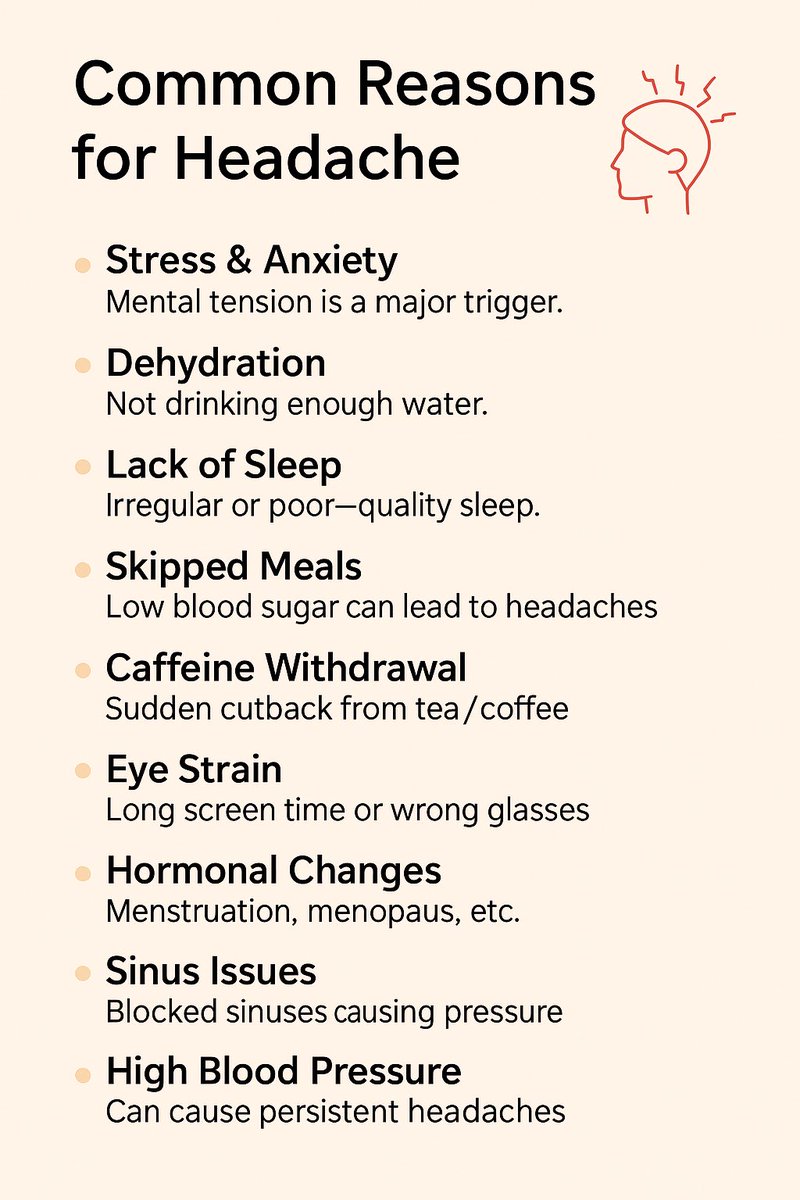 Common Reasons for Headache

• Stress & Anxiety
Mental tension is a major trigger.

• Dehydration
Not drinking enough water.

• Lack of Sleep
Irregular or poor—quality sleep.

• Skipped Meals
Low blood sugar can lead to headaches

• Caffeine Withdrawal
Sudden cutback from tea/coffee

• Eye Strain
Long screen time or wrong glasses

• Hormonal Changes
Menstruation, menopaus, etc.

• Sinus Issues
Blocked sinuses causing pressure

• High Blood Pressure
Can cause persistent headaches